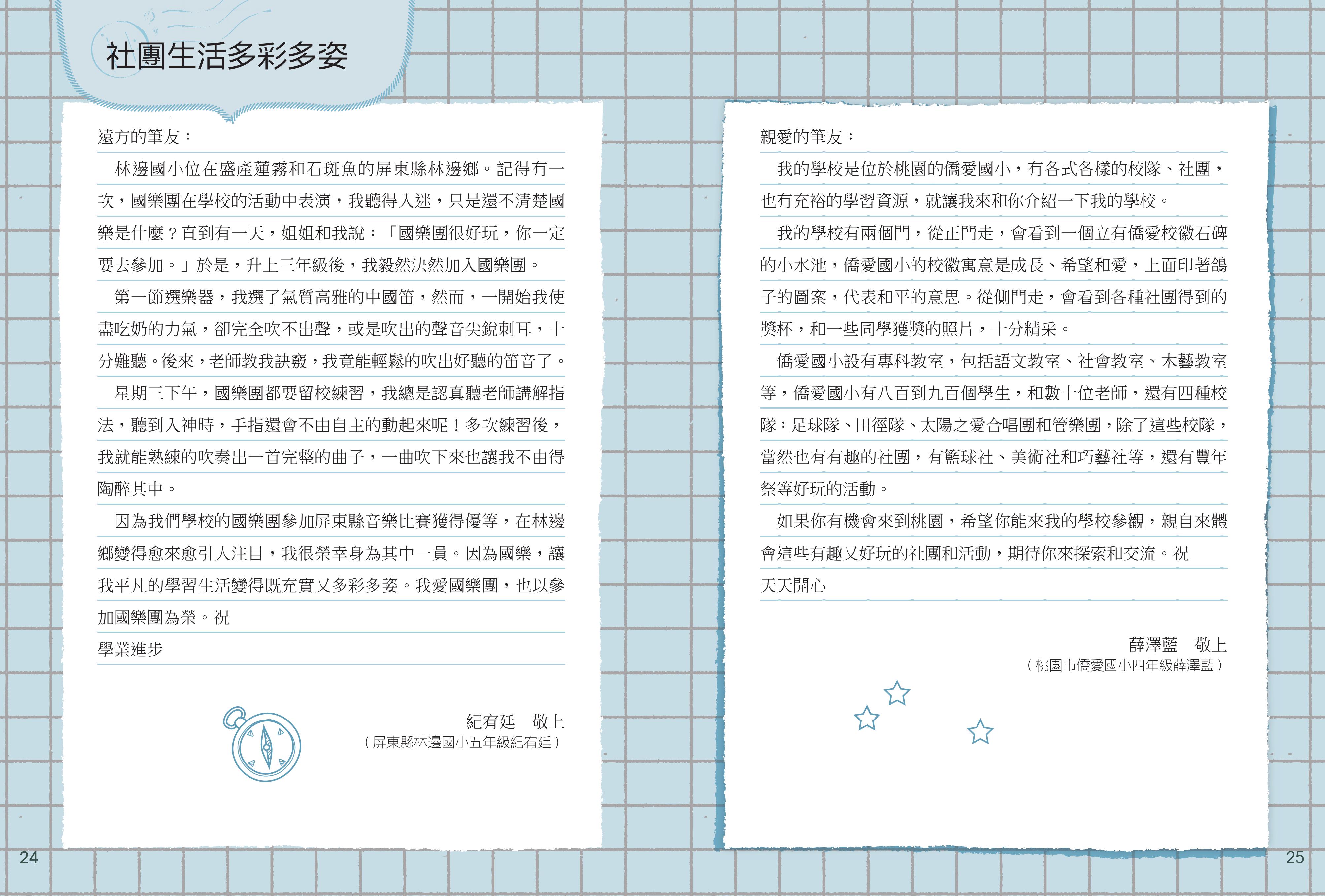 社團生活多彩多姿

遠方的筆友：

林邊國小位在盛產蓮霧和石斑魚的屏東縣林邊鄉。記得有一次，國樂團在學校的活動中表演，我聽得入迷，只是還不清楚國樂是什麼？直到有一天，姐姐和我說：「國樂團很好玩，你一定要去參加。」於是，升上三年級後，我毅然決然加入國樂團。

第一節選樂器，我選了氣質高雅的中國笛，然而，一開始我使盡吃奶的力氣，卻完全吹不出聲，或是吹出的聲音尖銳刺耳，十分難聽。後來，老師教我訣竅，我竟能輕鬆的吹出好聽的笛音了。

星期三下午，國樂團都要留校練習，我總是認真聽老師講解指法，聽到入神時，手指還會不由自主的動起來呢！多次練習後，我就能熟練的吹奏出一首完整的曲子，一曲吹下來也讓我不由得陶醉其中。

因為我們學校的國樂團參加屏東縣音樂比賽獲得優等，在林邊鄉變得愈來愈引人注目，我很榮幸身為其中一員。因為國樂，讓我平凡的學習生活變得既充實又多彩多姿。我愛國樂團，也以參加國樂團為榮。祝

學業進步

紀宥廷　敬上
（屏東縣林邊國小五年級紀宥廷）

24

親愛的筆友：

我的學校是位於桃園的僑愛國小，有各式各樣的校隊、社團，也有充裕的學習資源，就讓我來和你介紹一下我的學校。

我的學校有兩個門，從正門走，會看到一個立有僑愛校徽石碑的小水池，僑愛國小的校徽寓意是成長、希望和愛，上面印著鴿子的圖案，代表和平的意思。從側門走，會看到各種社團得到的獎杯，和一些同學獲獎的照片，十分精采。

僑愛國小設有專科教室，包括語文教室、社會教室、木藝教室等，僑愛國小有八百到九百個學生，和數十位老師，還有四種校隊：足球隊、田徑隊、太陽之愛合唱團和管樂團，除了這些校隊，當然也有有趣的社團，有籃球社、美術社和巧藝社等，還有豐年祭等好玩的活動。

如果你有機會來到桃園，希望你能來我的學校參觀，親自來體會這些有趣又好玩的社團和活動，期待你來探索和交流。祝

天天開心

薛澤藍　敬上
（桃園市僑愛國小四年級薛澤藍）

25